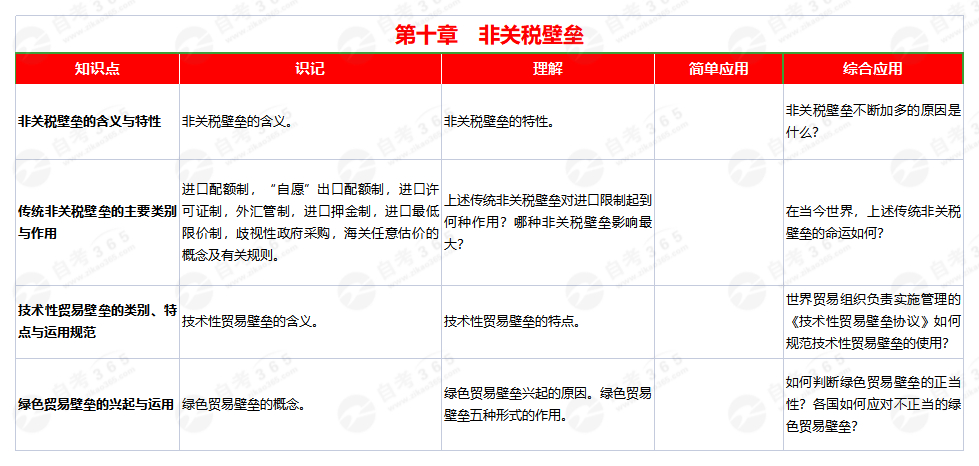 第十章 非关税壁垒

| 知识点 | 识记 | 理解 | 简单应用 | 综合应用 |
|---|---|---|---|---|
| 非关税壁垒的含义与特性 | 非关税壁垒的含义。 | 非关税壁垒的特性。 |  | 非关税壁垒不断加多的原因是什么？ |
| 传统非关税壁垒的主要类别与作用 | 进口配额制，“自愿”出口配额制，进口许可证制，外汇管制，进口押金制，进口最低限价制，歧视性政府采购，海关任意估价的概念及有关规则。 | 上述传统非关税壁垒对进口限制起到何种作用？哪种非关税壁垒影响最大？ |  | 在当今世界，上述传统非关税壁垒的命运如何？ |
| 技术性贸易壁垒的类别、特点与运用规范 | 技术性贸易壁垒的含义。 | 技术性贸易壁垒的特点。 |  | 世界贸易组织负责实施管理的《技术性贸易壁垒协议》如何规范技术性贸易壁垒的使用？ |
| 绿色贸易壁垒的兴起与运用 | 绿色贸易壁垒的概念。 | 绿色贸易壁垒兴起的原因。绿色贸易壁垒五种形式的作用。 |  | 如何判断绿色贸易壁垒的正当性？各国如何应对不正当的绿色贸易壁垒？ |

自考365